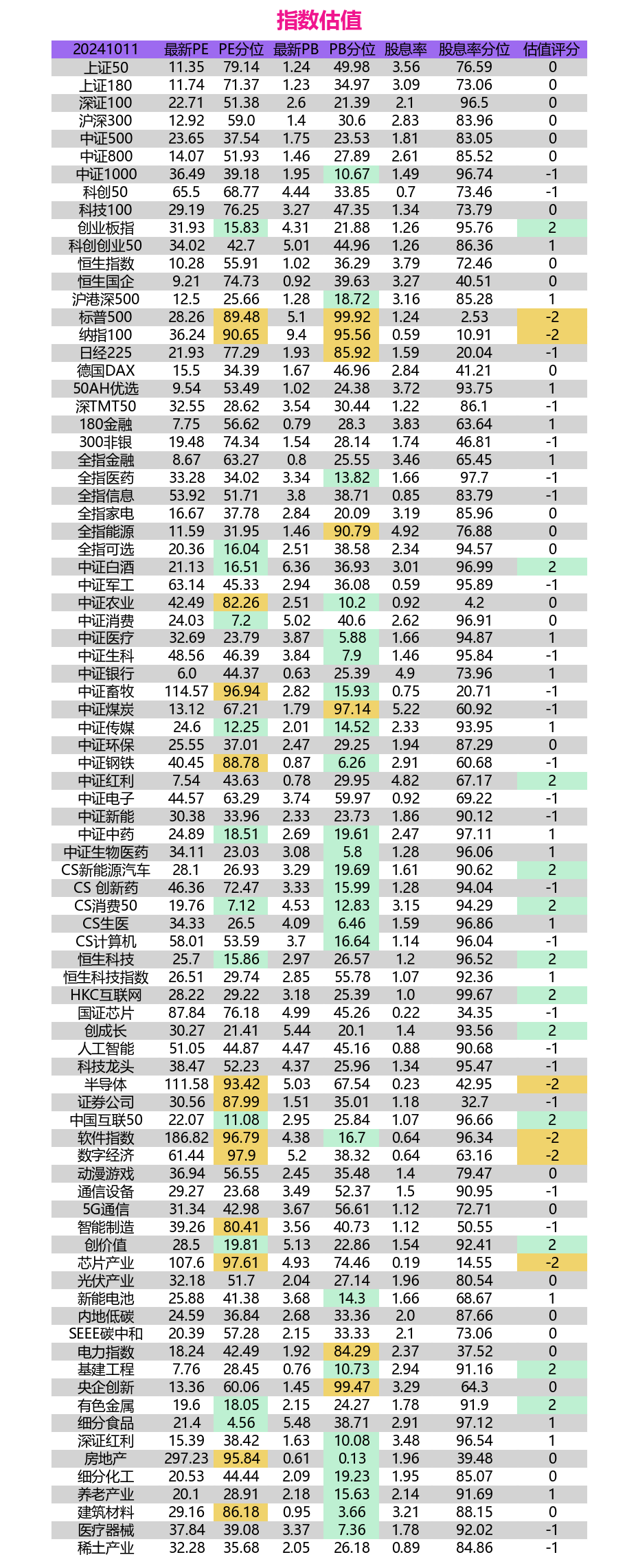 指数估值

| 20241011 | 最新PE | PE分位 | 最新PB | PB分位 | 股息率 | 股息率分位 | 估值评分 |
|---|---|---|---|---|---|---|---|
| 上证50 | 11.35 | 79.14 | 1.24 | 49.98 | 3.56 | 76.59 | 0 |
| 上证180 | 11.74 | 71.37 | 1.23 | 34.97 | 3.09 | 73.06 | 0 |
| 深证100 | 22.71 | 51.38 | 2.6 | 21.39 | 2.1 | 96.5 | 0 |
| 沪深300 | 12.92 | 59.0 | 1.4 | 30.6 | 2.83 | 83.96 | 0 |
| 中证500 | 23.65 | 37.54 | 1.75 | 23.53 | 1.81 | 83.05 | 0 |
| 中证800 | 14.07 | 51.93 | 1.46 | 27.89 | 2.61 | 85.52 | 0 |
| 中证1000 | 36.49 | 39.18 | 1.95 | 10.67 | 1.49 | 96.74 | -1 |
| 科创50 | 65.5 | 68.77 | 4.44 | 33.85 | 0.7 | 73.46 | -1 |
| 科技100 | 29.19 | 76.25 | 3.27 | 47.35 | 1.34 | 73.79 | 0 |
| 创业板指 | 31.93 | 15.83 | 4.31 | 21.88 | 1.26 | 95.76 | 2 |
| 科创创业50 | 34.02 | 42.7 | 5.01 | 44.96 | 1.26 | 86.36 | 1 |
| 恒生指数 | 10.28 | 55.91 | 1.02 | 36.29 | 3.79 | 72.46 | 0 |
| 恒生国企 | 9.21 | 74.73 | 0.92 | 39.63 | 3.27 | 40.51 | 0 |
| 沪港深500 | 12.5 | 25.66 | 1.28 | 18.72 | 3.16 | 85.28 | 1 |
| 标普500 | 28.26 | 89.48 | 5.1 | 99.92 | 1.24 | 2.53 | -2 |
| 纳指100 | 36.24 | 90.65 | 9.4 | 95.56 | 0.59 | 10.91 | -2 |
| 日经225 | 21.93 | 77.29 | 1.93 | 85.92 | 1.59 | 20.04 | -1 |
| 德国DAX | 15.5 | 34.39 | 1.67 | 46.96 | 2.84 | 41.21 | 0 |
| 50AH优选 | 9.54 | 53.49 | 1.02 | 24.38 | 3.72 | 93.75 | 1 |
| 深TMT50 | 32.55 | 28.62 | 3.54 | 30.44 | 1.22 | 86.1 | -1 |
| 180金融 | 7.75 | 56.62 | 0.79 | 28.3 | 3.83 | 63.64 | 1 |
| 300非银 | 19.48 | 74.34 | 1.54 | 28.14 | 1.74 | 46.81 | -1 |
| 全指金融 | 8.67 | 63.27 | 0.8 | 25.55 | 3.46 | 65.45 | 1 |
| 全指医药 | 33.28 | 34.02 | 3.34 | 13.82 | 1.66 | 97.7 | -1 |
| 全指信息 | 53.92 | 51.71 | 3.8 | 38.71 | 0.85 | 83.79 | -1 |
| 全指家电 | 16.67 | 37.78 | 2.84 | 20.09 | 3.19 | 85.96 | 0 |
| 全指能源 | 11.59 | 31.95 | 1.46 | 90.79 | 4.92 | 76.88 | 0 |
| 全指可选 | 20.36 | 16.04 | 2.51 | 38.58 | 2.34 | 94.57 | 0 |
| 中证白酒 | 21.13 | 16.51 | 6.36 | 36.93 | 3.01 | 96.99 | 2 |
| 中证军工 | 63.14 | 45.33 | 2.94 | 36.08 | 0.59 | 95.89 | -1 |
| 中证农业 | 42.49 | 82.26 | 2.51 | 10.2 | 0.92 | 4.2 | 0 |
| 中证消费 | 24.03 | 7.2 | 5.02 | 40.6 | 2.62 | 96.91 | 0 |
| 中证医疗 | 32.69 | 23.79 | 3.87 | 5.88 | 1.66 | 94.87 | 1 |
| 中证生科 | 48.56 | 46.39 | 3.84 | 7.9 | 1.46 | 95.84 | -1 |
| 中证银行 | 6.0 | 44.37 | 0.63 | 25.39 | 4.9 | 73.96 | 1 |
| 中证畜牧 | 114.57 | 96.94 | 2.82 | 15.93 | 0.75 | 20.71 | -1 |
| 中证煤炭 | 13.12 | 67.21 | 1.79 | 97.14 | 5.22 | 60.92 | -1 |
| 中证传媒 | 24.6 | 12.25 | 2.01 | 14.52 | 2.33 | 93.95 | 1 |
| 中证环保 | 25.55 | 37.01 | 2.47 | 29.25 | 1.94 | 87.29 | 0 |
| 中证钢铁 | 40.45 | 88.78 | 0.87 | 6.26 | 2.91 | 60.68 | -1 |
| 中证红利 | 7.54 | 43.63 | 0.78 | 29.95 | 4.82 | 67.17 | 2 |
| 中证电子 | 44.57 | 63.29 | 3.74 | 59.97 | 0.92 | 69.22 | -1 |
| 中证新能 | 30.38 | 33.96 | 2.33 | 23.73 | 1.86 | 90.12 | -1 |
| 中证中药 | 24.89 | 18.51 | 2.69 | 19.61 | 2.47 | 97.11 | 1 |
| 中证生物医药 | 34.11 | 23.03 | 3.08 | 5.8 | 1.28 | 96.06 | 1 |
| CS新能源汽车 | 28.1 | 26.93 | 3.29 | 19.69 | 1.61 | 90.62 | 2 |
| CS 创新药 | 46.36 | 72.47 | 3.33 | 15.99 | 1.28 | 94.04 | -1 |
| CS消费50 | 19.76 | 7.12 | 4.53 | 12.83 | 3.15 | 94.29 | 2 |
| CS生医 | 34.33 | 26.5 | 4.09 | 6.46 | 1.59 | 96.86 | 1 |
| CS计算机 | 58.01 | 53.59 | 3.7 | 16.64 | 1.14 | 96.04 | -1 |
| 恒生科技 | 25.7 | 15.86 | 2.97 | 26.57 | 1.2 | 96.52 | 2 |
| 恒生科技指数 | 26.51 | 29.74 | 2.85 | 55.78 | 1.07 | 92.36 | 1 |
| HKC互联网 | 28.22 | 29.22 | 3.18 | 25.39 | 1.0 | 99.67 | 2 |
| 国证芯片 | 87.84 | 76.18 | 4.99 | 45.26 | 0.22 | 34.35 | -1 |
| 创成长 | 30.27 | 21.41 | 5.44 | 20.1 | 1.4 | 93.56 | 2 |
| 人工智能 | 51.05 | 44.87 | 4.47 | 45.16 | 0.88 | 90.68 | -1 |
| 科技龙头 | 38.47 | 52.23 | 4.37 | 25.96 | 1.34 | 95.47 | -1 |
| 半导体 | 111.58 | 93.42 | 5.03 | 67.54 | 0.23 | 42.95 | -2 |
| 证券公司 | 30.56 | 87.99 | 1.51 | 35.01 | 1.18 | 32.7 | -1 |
| 中国互联50 | 22.07 | 11.08 | 2.95 | 25.84 | 1.07 | 96.66 | 2 |
| 软件指数 | 186.82 | 96.79 | 4.38 | 16.7 | 0.64 | 96.34 | -2 |
| 数字经济 | 61.44 | 97.9 | 5.2 | 38.32 | 0.64 | 63.16 | -2 |
| 动漫游戏 | 36.94 | 56.55 | 2.45 | 35.48 | 1.4 | 79.47 | 0 |
| 通信设备 | 29.27 | 23.68 | 3.49 | 52.37 | 1.5 | 90.95 | -1 |
| 5G通信 | 31.34 | 42.98 | 3.67 | 56.61 | 1.12 | 72.71 | 0 |
| 智能制造 | 39.26 | 80.41 | 3.56 | 40.73 | 1.12 | 50.55 | -1 |
| 创价值 | 28.5 | 19.81 | 5.13 | 22.86 | 1.54 | 92.41 | 2 |
| 芯片产业 | 107.6 | 97.61 | 4.93 | 74.46 | 0.19 | 14.55 | -2 |
| 光伏产业 | 32.18 | 51.7 | 2.04 | 27.14 | 1.96 | 80.54 | 0 |
| 新能电池 | 25.88 | 41.38 | 3.68 | 14.3 | 1.66 | 68.67 | 1 |
| 内地低碳 | 24.59 | 36.84 | 2.68 | 33.36 | 2.0 | 87.66 | 0 |
| SEEE碳中和 | 20.39 | 57.28 | 2.15 | 33.33 | 2.1 | 73.06 | 0 |
| 电力指数 | 18.24 | 42.49 | 1.92 | 84.29 | 2.37 | 37.52 | 0 |
| 基建工程 | 7.76 | 28.45 | 0.76 | 10.73 | 2.94 | 91.16 | 2 |
| 央企创新 | 13.36 | 60.06 | 1.45 | 99.47 | 3.29 | 64.3 | 0 |
| 有色金属 | 19.6 | 18.05 | 2.15 | 24.27 | 1.78 | 91.9 | 2 |
| 细分食品 | 21.4 | 4.56 | 5.48 | 38.71 | 2.91 | 97.12 | 1 |
| 深证红利 | 15.39 | 38.42 | 1.63 | 10.08 | 3.48 | 96.54 | 1 |
| 房地产 | 297.23 | 95.84 | 0.61 | 0.13 | 1.96 | 39.48 | 0 |
| 细分化工 | 20.53 | 44.44 | 2.09 | 19.23 | 1.95 | 85.07 | 0 |
| 养老产业 | 20.1 | 28.91 | 2.18 | 15.63 | 2.14 | 91.69 | 1 |
| 建筑材料 | 29.16 | 86.18 | 0.95 | 3.66 | 3.21 | 88.15 | 0 |
| 医疗器械 | 37.84 | 39.08 | 3.37 | 7.36 | 1.78 | 92.02 | -1 |
| 稀土产业 | 32.28 | 35.68 | 2.05 | 26.18 | 0.89 | 84.86 | -1 |